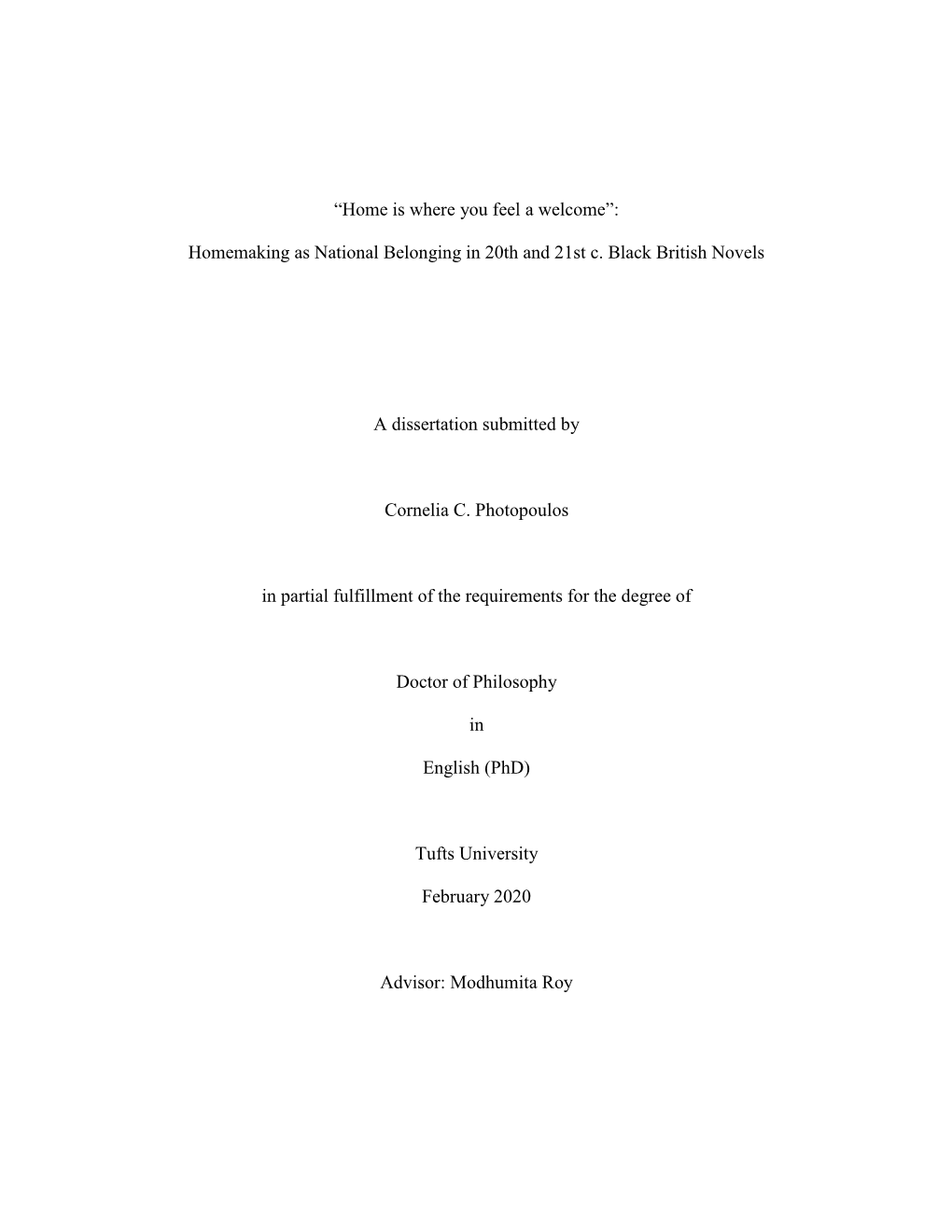 “Home is where you feel a welcome”:

Homemaking as National Belonging in 20th and 21st c. Black British Novels

A dissertation submitted by

Cornelia C. Photopoulos

in partial fulfillment of the requirements for the degree of

Doctor of Philosophy

in

English (PhD)

Tufts University

February 2020

Advisor: Modhumita Roy